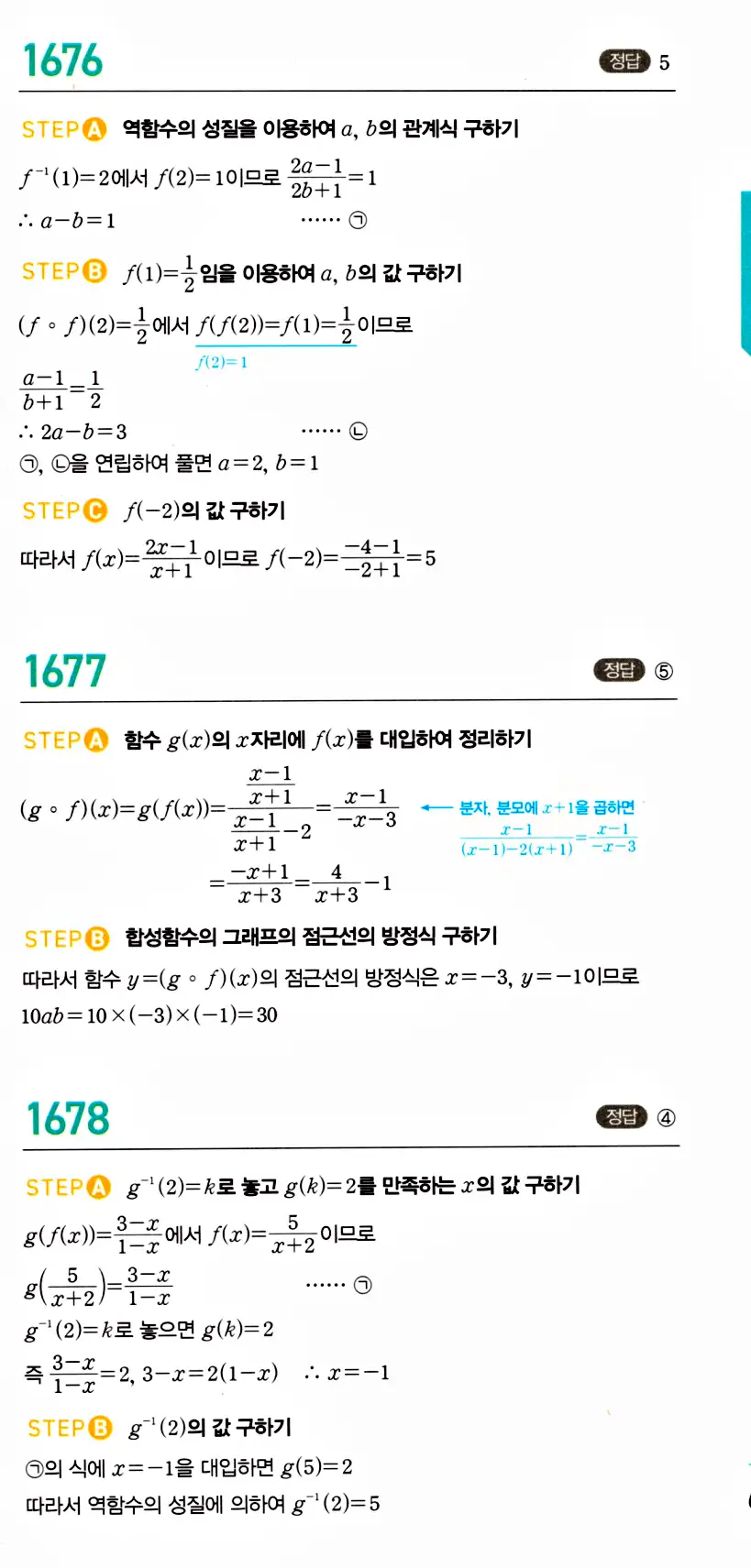 1676

정답 5

STEP A 역함수의 성질을 이용하여 $a$, $b$의 관계식 구하기

$f^{-1}(1)=2$에서 $f(2)=1$이므로 $\frac{2a-1}{2b+1}=1$

$\therefore a-b=1$ …… ㉠

STEP B $f(1)=\frac{1}{2}$임을 이용하여 $a$, $b$의 값 구하기

$(f \circ f)(2)=\frac{1}{2}$에서 $f(f(2))=f(1)=\frac{1}{2}$이므로

$f(2)=1$

$\frac{a-1}{b+1}=\frac{1}{2}$

$\therefore 2a-b=3$ …… ㉡

㉠, ㉡을 연립하여 풀면 $a=2$, $b=1$

STEP C $f(-2)$의 값 구하기

따라서 $f(x)=\frac{2x-1}{x+1}$이므로 $f(-2)=\frac{-4-1}{-2+1}=5$

1677

정답 ⑤

STEP A 함수 $g(x)$의 $x$자리에 $f(x)$를 대입하여 정리하기

$(g \circ f)(x)=g(f(x))=\frac{\frac{x-1}{x+1}}{\frac{x-1}{x+1}-2}=\frac{x-1}{-x-3}$

← 분자, 분모에 $x+1$을 곱하면 $\frac{x-1}{(x-1)-2(x+1)}=\frac{x-1}{-x-3}$

$=\frac{-x+1}{x+3}=\frac{4}{x+3}-1$

STEP B 합성함수의 그래프의 점근선의 방정식 구하기

따라서 함수 $y=(g \circ f)(x)$의 점근선의 방정식은 $x=-3$, $y=-1$이므로

$10ab=10\times(-3)\times(-1)=30$

1678

정답 ④

STEP A $g^{-1}(2)=k$로 놓고 $g(k)=2$를 만족하는 $x$의 값 구하기

$g(f(x))=\frac{3-x}{1-x}$에서 $f(x)=\frac{5}{x+2}$이므로

$g\left(\frac{5}{x+2}\right)=\frac{3-x}{1-x}$ …… ㉠

$g^{-1}(2)=k$로 놓으면 $g(k)=2$

즉 $\frac{3-x}{1-x}=2$, $3-x=2(1-x)$ $\therefore x=-1$

STEP B $g^{-1}(2)$의 값 구하기

㉠의 식에 $x=-1$을 대입하면 $g(5)=2$

따라서 역함수의 성질에 의하여 $g^{-1}(2)=5$